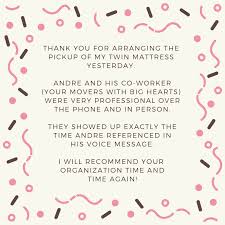 THANK YOU FOR ARRANGING THE PICKUP OF MY TWIN MATTRESS YESTERDAY.

ANDRE AND HIS CO-WORKER (YOUR MOVERS WITH BIG HEARTS) WERE VERY PROFESSIONAL OVER THE PHONE AND IN PERSON.

THEY SHOWED UP EXACTLY THE TIME ANDRE REFERENCED IN HIS VOICE MESSAGE.

I WILL RECOMMEND YOUR ORGANIZATION TIME AND TIME AGAIN!